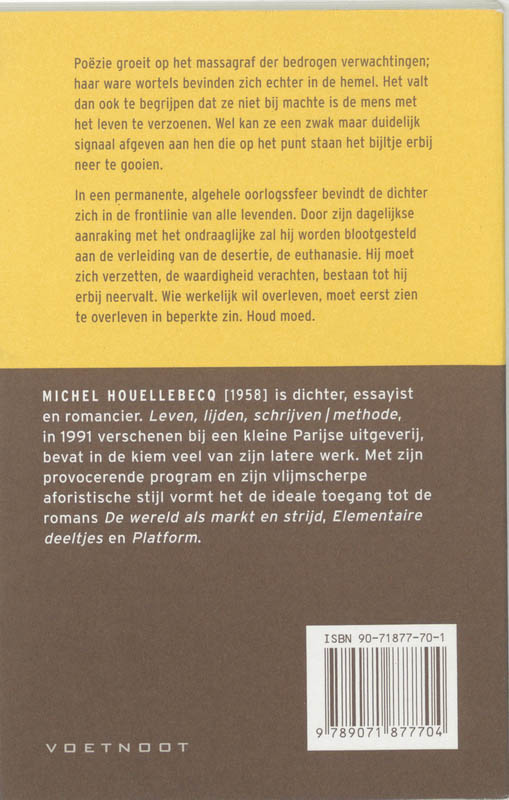 Poëzie groeit op het massagraf der bedrogen verwachtingen; haar ware wortels bevinden zich echter in de hemel. Het valt dan ook te begrijpen dat ze niet bij machte is de mens met het leven te verzoenen. Wel kan ze een zwak maar duidelijk signaal afgeven aan hen die op het punt staan het bijltje erbij neer te gooien.

In een permanente, algehele oorlogssfeer bevindt de dichter zich in de frontlinie van alle levenden. Door zijn dagelijkse aanraking met het ondraaglijke zal hij worden blootgesteld aan de verleiding van de desertie, de euthanasie. Hij moet zich verzetten, de waardigheid verachten, bestaan tot hij erbij neervalt. Wie werkelijk wil overleven, moet eerst zien te overleven in beperkte zin. Houd moed.

MICHEL HOUELLEBECQ [1958] is dichter, essayist en romancier. Leven, lijden, schrijven | methode, in 1991 verschenen bij een kleine Parijse uitgeverij, bevat in de kiem veel van zijn latere werk. Met zijn provocerende program en zijn vlijmscherpe aforistische stijl vormt het de ideale toegang tot de romans De wereld als markt en strijd, Elementaire deeltjes en Platform.

ISBN 90-71877-70-1

9 789071 877704

VOETNOOT